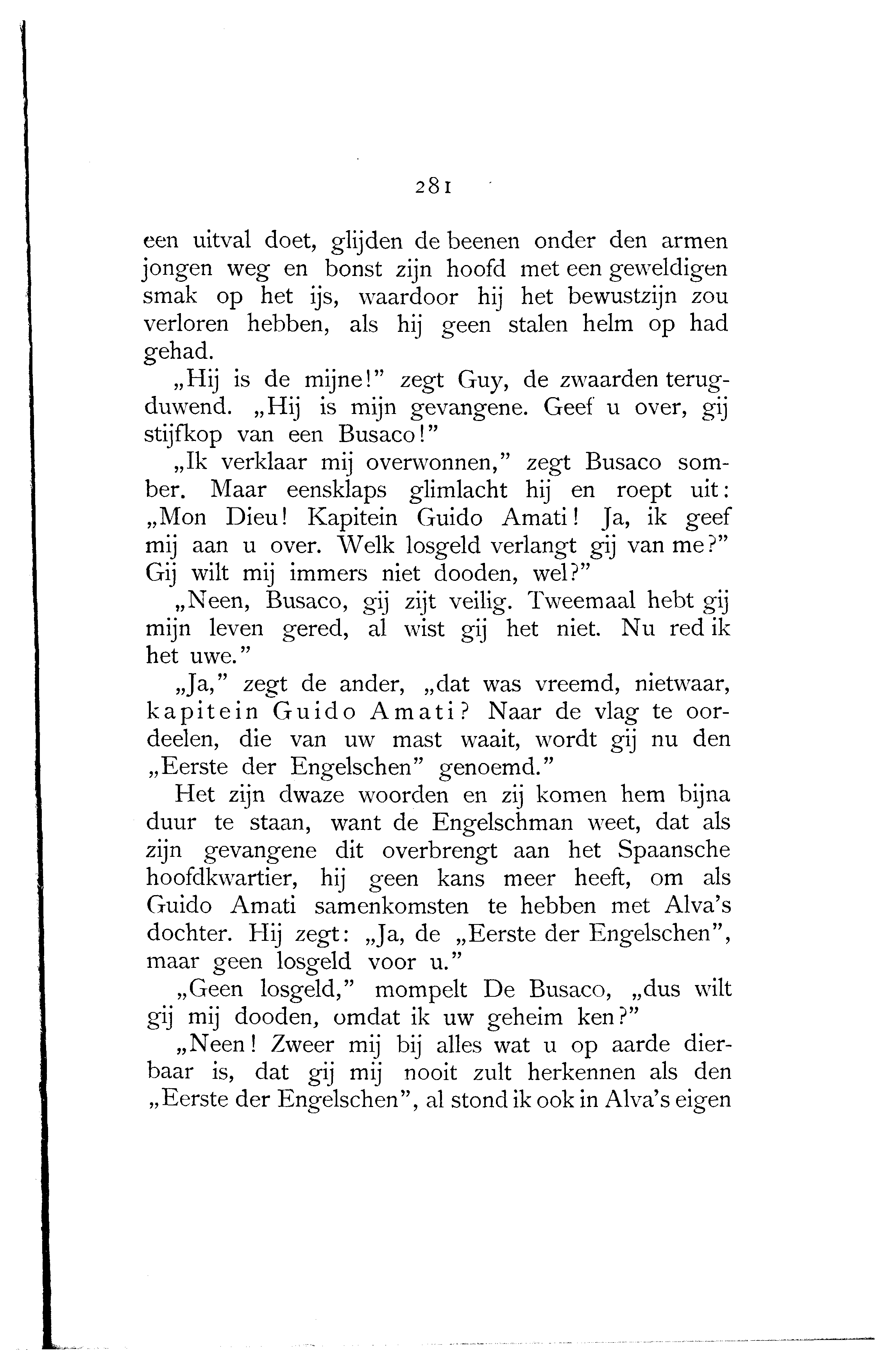 281

een uitval doet, glijden de beenen onder den armen jongen weg en bonst zijn hoofd met een geweldigen smak op het ijs, waardoor hij het bewustzijn zou verloren hebben, als hij geen stalen helm op had gehad.

„Hij is de mijne!" zegt Guy, de zwaarden terugduwend. „Hij is mijn gevangene. Geef u over, gij stijfkop van een Busaco!"

„Ik verklaar mij overwonnen," zegt Busaco somber. Maar eensklaps glimlacht hij en roept uit: „Mon Dieu! Kapitein Guido Amati! Ja, ik geef mij aan u over. Welk losgeld verlangt gij van me?" Gij wilt mij immers niet dooden, wel?"

„Neen, Busaco, gij zijt veilig. Tweemaal hebt gij mijn leven gered, al wist gij het niet. Nu red ik het uwe."

„Ja," zegt de ander, „dat was vreemd, nietwaar, kapitein Guido Amati? Naar de vlag te oordeelen, die van uw mast waait, wordt gij nu den „Eerste der Engelschen" genoemd."

Het zijn dwaze woorden en zij komen hem bijna duur te staan, want de Engelschman weet, dat als zijn gevangene dit overbrengt aan het Spaansche hoofdkwartier, hij geen kans meer heeft, om als Guido Amati samenkomsten te hebben met Alva's dochter. Hij zegt: „Ja, de „Eerste der Engelschen", maar geen losgeld voor u."

„Geen losgeld," mompelt De Busaco, „dus wilt gij mij dooden, omdat ik uw geheim ken?"

„Neen! Zweer mij bij alles wat u op aarde dierbaar is, dat gij mij nooit zult herkennen als den „Eerste der Engelschen", al stond ik ook in Alva's eigen